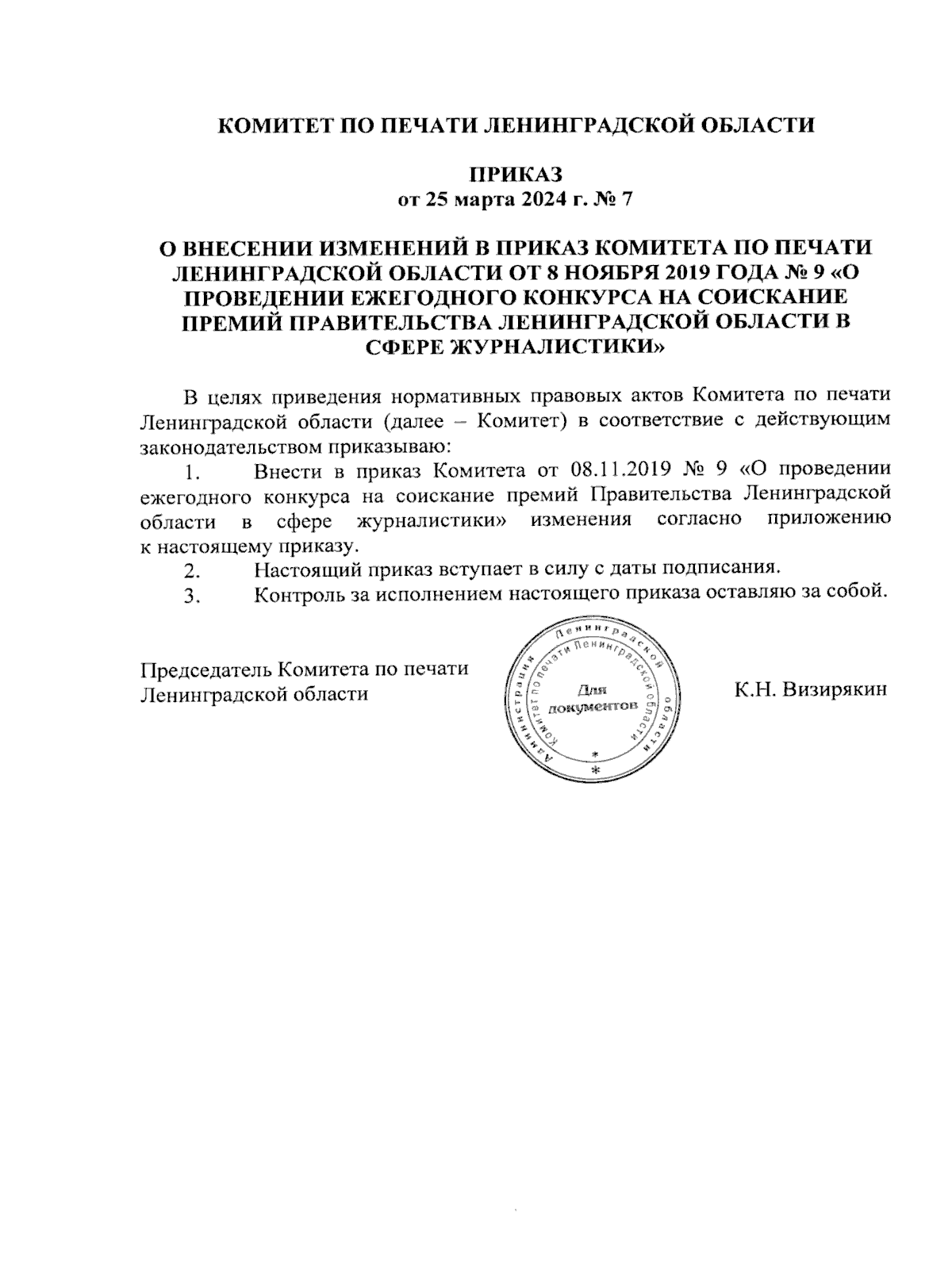 КОМИТЕТ ПО ПЕЧАТИ ЛЕНИНГРАДСКОЙ ОБЛАСТИ

ПРИКАЗ
от 25 марта 2024 г. № 7

О ВНЕСЕНИИ ИЗМЕНЕНИЙ В ПРИКАЗ КОМИТЕТА ПО ПЕЧАТИ ЛЕНИНГРАДСКОЙ ОБЛАСТИ ОТ 8 НОЯБРЯ 2019 ГОДА № 9 «О ПРОВЕДЕНИИ ЕЖЕГОДНОГО КОНКУРСА НА СОИСКАНИЕ ПРЕМИЙ ПРАВИТЕЛЬСТВА ЛЕНИНГРАДСКОЙ ОБЛАСТИ В СФЕРЕ ЖУРНАЛИСТИКИ»

В целях приведения нормативных правовых актов Комитета по печати Ленинградской области (далее – Комитет) в соответствие с действующим законодательством приказываю:

1. Внести в приказ Комитета от 08.11.2019 № 9 «О проведении ежегодного конкурса на соискание премий Правительства Ленинградской области в сфере журналистики» изменения согласно приложению к настоящему приказу.

2. Настоящий приказ вступает в силу с даты подписания.

3. Контроль за исполнением настоящего приказа оставляю за собой.

Председатель Комитета по печати Ленинградской области

Администрация Ленинградской области Комитет по печати Ленинградской области Для документов

К.Н. Визирякин